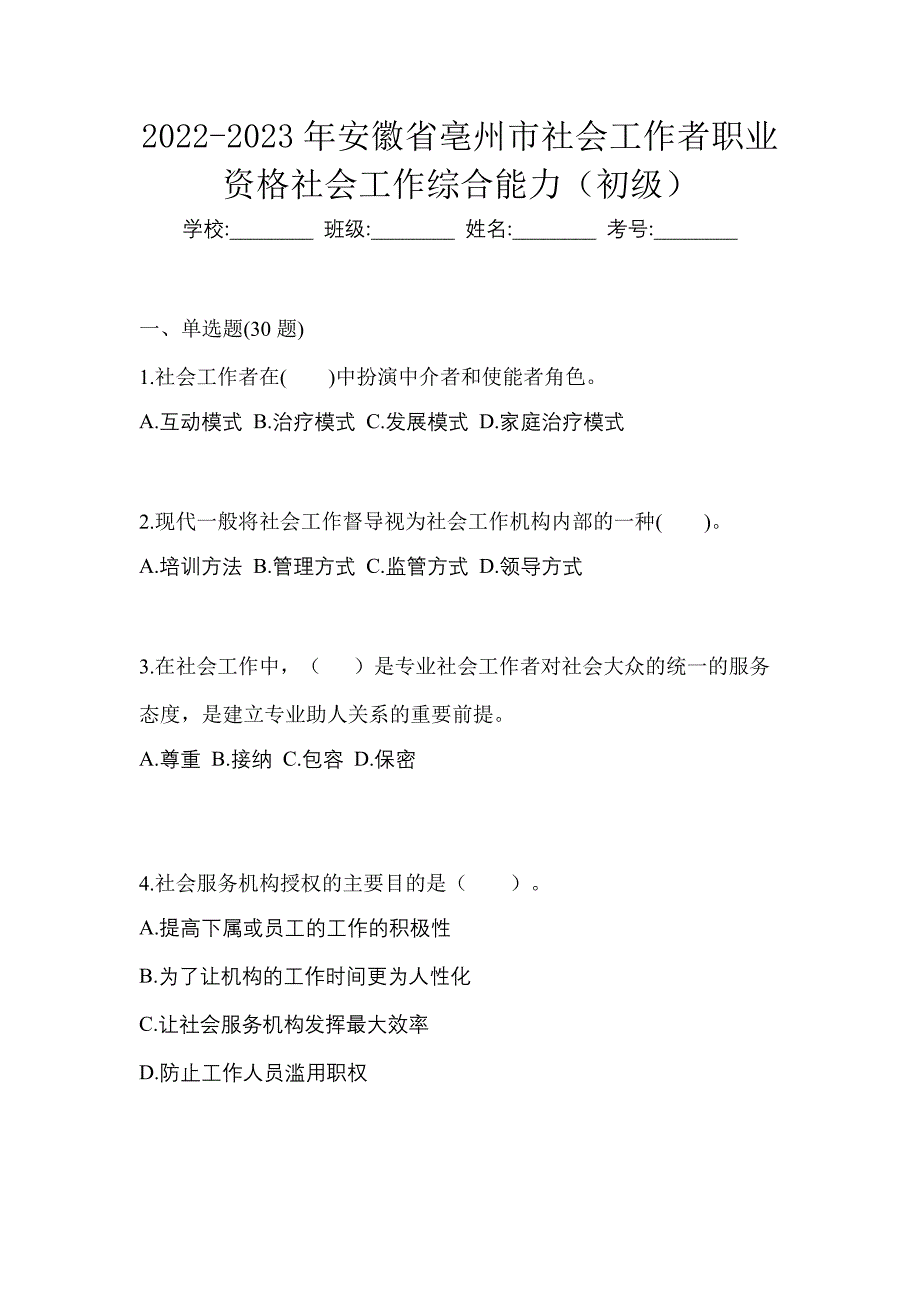 2022-2023 年安徽省亳州市社会工作者职业资格社会工作综合能力（初级）

学校:________ 班级:________ 姓名:________ 考号:________

一、单选题(30 题)

1.社会工作者在(　　)中扮演中介者和使能者角色。

A.互动模式 B.治疗模式 C.发展模式 D.家庭治疗模式

2.现代一般将社会工作督导视为社会工作机构内部的一种(　　)。

A.培训方法 B.管理方式 C.监管方式 D.领导方式

3.在社会工作中，（　　）是专业社会工作者对社会大众的统一的服务态度，是建立专业助人关系的重要前提。

A.尊重 B.接纳 C.包容 D.保密

4.社会服务机构授权的主要目的是（　　）。

A.提高下属或员工的工作的积极性

B.为了让机构的工作时间更为人性化

C.让社会服务机构发挥最大效率

D.防止工作人员滥用职权